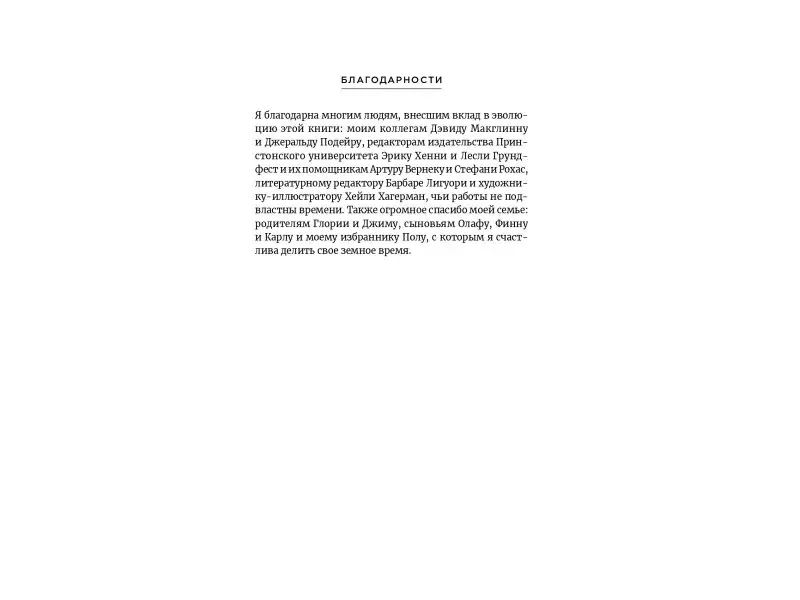 БЛАГОДАРНОСТИ

Я благодарна многим людям, внесшим вклад в эволюцию этой книги: моим коллегам Дэвиду Макглинну и Джеральду Подейру, редакторам издательства Принстонского университета Эрику Хенни и Лесли Грундфест и их помощникам Артуру Вернеку и Стефани Рохас, литературному редактору Барбаре Лигуори и художнику-иллюстратору Хейли Хагерман, чьи работы не подвластны времени. Также огромное спасибо моей семье: родителям Глории и Джиму, сыновьям Олафу, Финну и Карлу и моему избраннику Полу, с которым я счастлива делить свое земное время.